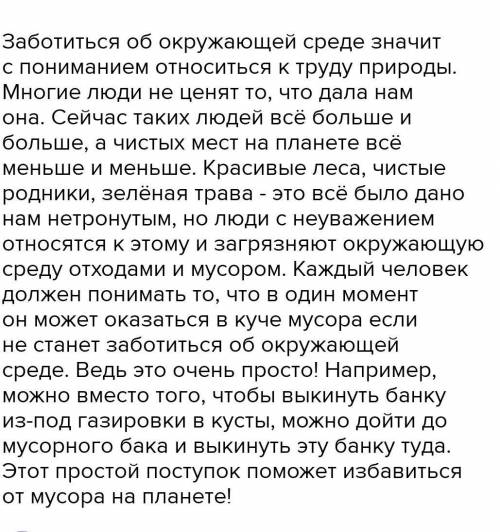 Заботиться об окружающей среде значит с пониманием относиться к труду природы. Многие люди не ценят то, что дала нам она. Сейчас таких людей всё больше и больше, а чистых мест на планете всё меньше и меньше. Красивые леса, чистые родники, зелёная трава - это всё было дано нам нетронутым, но люди с неуважением относятся к этому и загрязняют окружающую среду отходами и мусором. Каждый человек должен понимать то, что в один момент он может оказаться в куче мусора если не станет заботиться об окружающей среде. Ведь это очень просто! Например, можно вместо того, чтобы выкинуть банку из-под газировки в кусты, можно дойти до мусорного бака и выкинуть эту банку туда. Этот простой поступок поможет избавиться от мусора на планете!